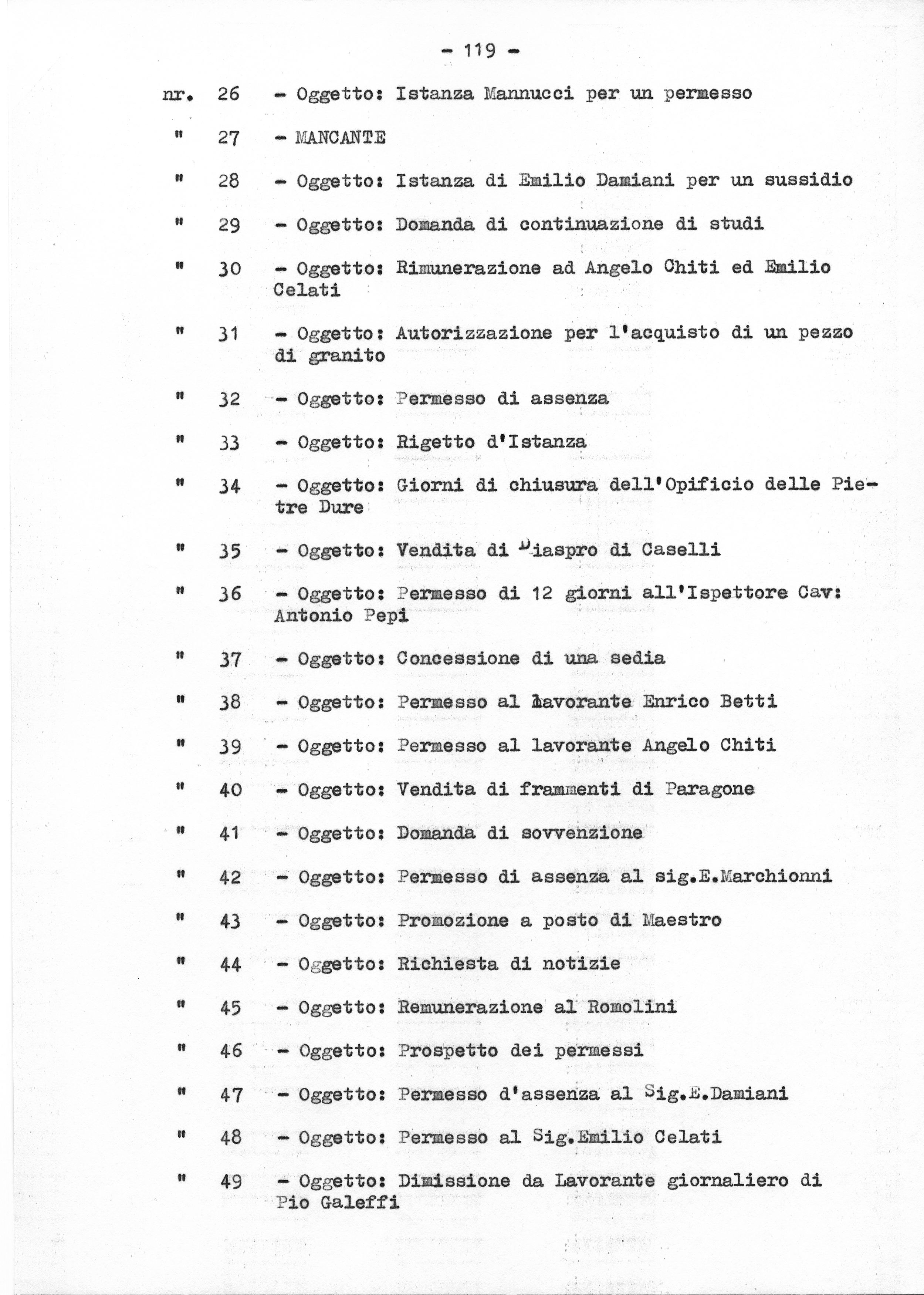 - 119 -

nr. 26 - Oggetto: Istanza Mannucci per un permesso

" 27 - MANCANTE

" 28 - Oggetto: Istanza di Emilio Damiani per un sussidio

" 29 - Oggetto: Domanda di continuazione di studi

" 30 - Oggetto: Rimunerazione ad Angelo Chiti ed Emilio Celati

" 31 - Oggetto: Autorizzazione per l'acquisto di un pezzo di granito

" 32 - Oggetto: Permesso di assenza

" 33 - Oggetto: Rigetto d'Istanza

" 34 - Oggetto: Giorni di chiusura dell'Opificio delle Pietre Dure

" 35 - Oggetto: Vendita di Diaspro di Caselli

" 36 - Oggetto: Permesso di 12 giorni all'Ispettore Cav: Antonio Pepi

" 37 - Oggetto: Concessione di una sedia

" 38 - Oggetto: Permesso al lavorante Enrico Betti

" 39 - Oggetto: Permesso al lavorante Angelo Chiti

" 40 - Oggetto: Vendita di frammenti di Paragone

" 41 - Oggetto: Domanda di sovvenzione

" 42 - Oggetto: Permesso di assenza al sig.E.Marchionni

" 43 - Oggetto: Promozione a posto di Maestro

" 44 - Oggetto: Richiesta di notizie

" 45 - Oggetto: Remunerazione al Romolini

" 46 - Oggetto: Prospetto dei permessi

" 47 - Oggetto: Permesso d'assenza al Sig.E.Damiani

" 48 - Oggetto: Permesso al Sig.Emilio Celati

" 49 - Oggetto: Dimissione da Lavorante giornaliero di Pio Galeffi